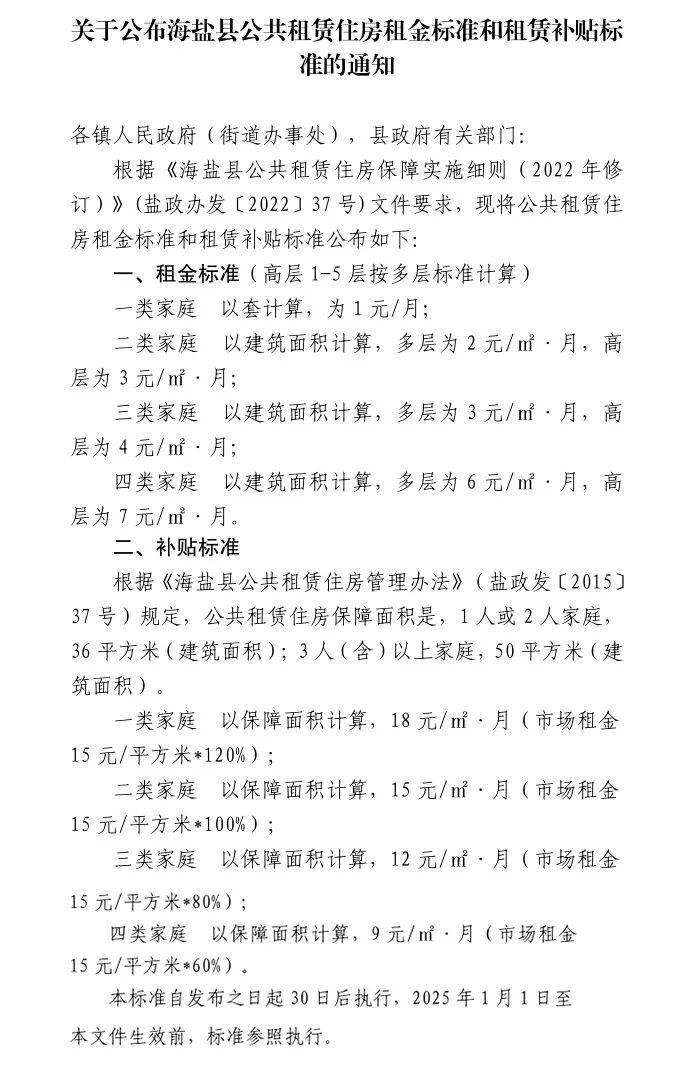 关于公布海盐县公共租赁住房租金标准和租赁补贴标准的通知

各镇人民政府（街道办事处），县政府有关部门：

根据《海盐县公共租赁住房保障实施细则（2022年修订）》（盐政办发〔2022〕37号）文件要求，现将公共租赁住房租金标准和租赁补贴标准公布如下：

一、租金标准（高层1-5层按多层标准计算）

一类家庭　以套计算，为1元/月；

二类家庭　以建筑面积计算，多层为2元/㎡·月，高层为3元/㎡·月；

三类家庭　以建筑面积计算，多层为3元/㎡·月，高层为4元/㎡·月；

四类家庭　以建筑面积计算，多层为6元/㎡·月，高层为7元/㎡·月。

二、补贴标准

根据《海盐县公共租赁住房管理办法》（盐政发〔2015〕37号）规定，公共租赁住房保障面积是，1人或2人家庭，36平方米（建筑面积）；3人（含）以上家庭，50平方米（建筑面积）。

一类家庭　以保障面积计算，18元/㎡·月（市场租金15元/平方米*120%）；

二类家庭　以保障面积计算，15元/㎡·月（市场租金15元/平方米*100%）；

三类家庭　以保障面积计算，12元/㎡·月（市场租金15元/平方米*80%）；

四类家庭　以保障面积计算，9元/㎡·月（市场租金15元/平方米*60%）。

本标准自发布之日起30日后执行，2025年1月1日至本文件生效前，标准参照执行。